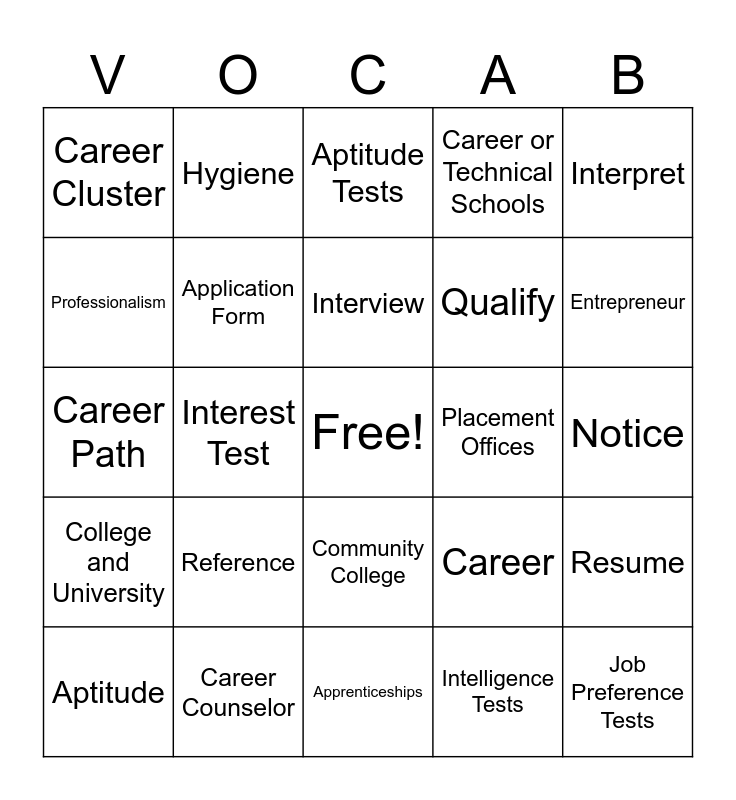 | V | O | C | A | B |
|---|---|---|---|---|
| Career Cluster | Hygiene | Aptitude Tests | Career or Technical Schools | Interpret |
| Professionalism | Application Form | Interview | Qualify | Entrepreneur |
| Career Path | Interest Test | Free! | Placement Offices | Notice |
| College and University | Reference | Community College | Career | Resume |
| Aptitude | Career Counselor | Apprenticeships | Intelligence Tests | Job Preference Tests |